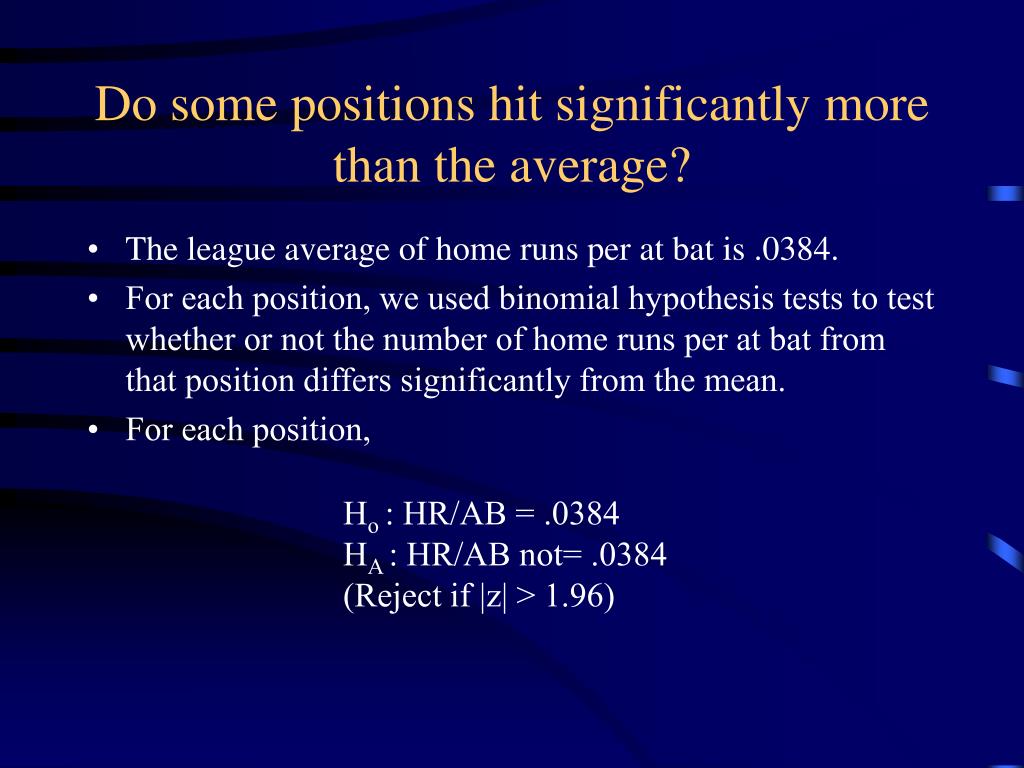 Do some positions hit significantly more than the average?

• The league average of home runs per at bat is .0384.
• For each position, we used binomial hypothesis tests to test whether or not the number of home runs per at bat from that position differs significantly from the mean.
• For each position,

$H_o$ : HR/AB = .0384
$H_A$ : HR/AB not= .0384
(Reject if |z| > 1.96)